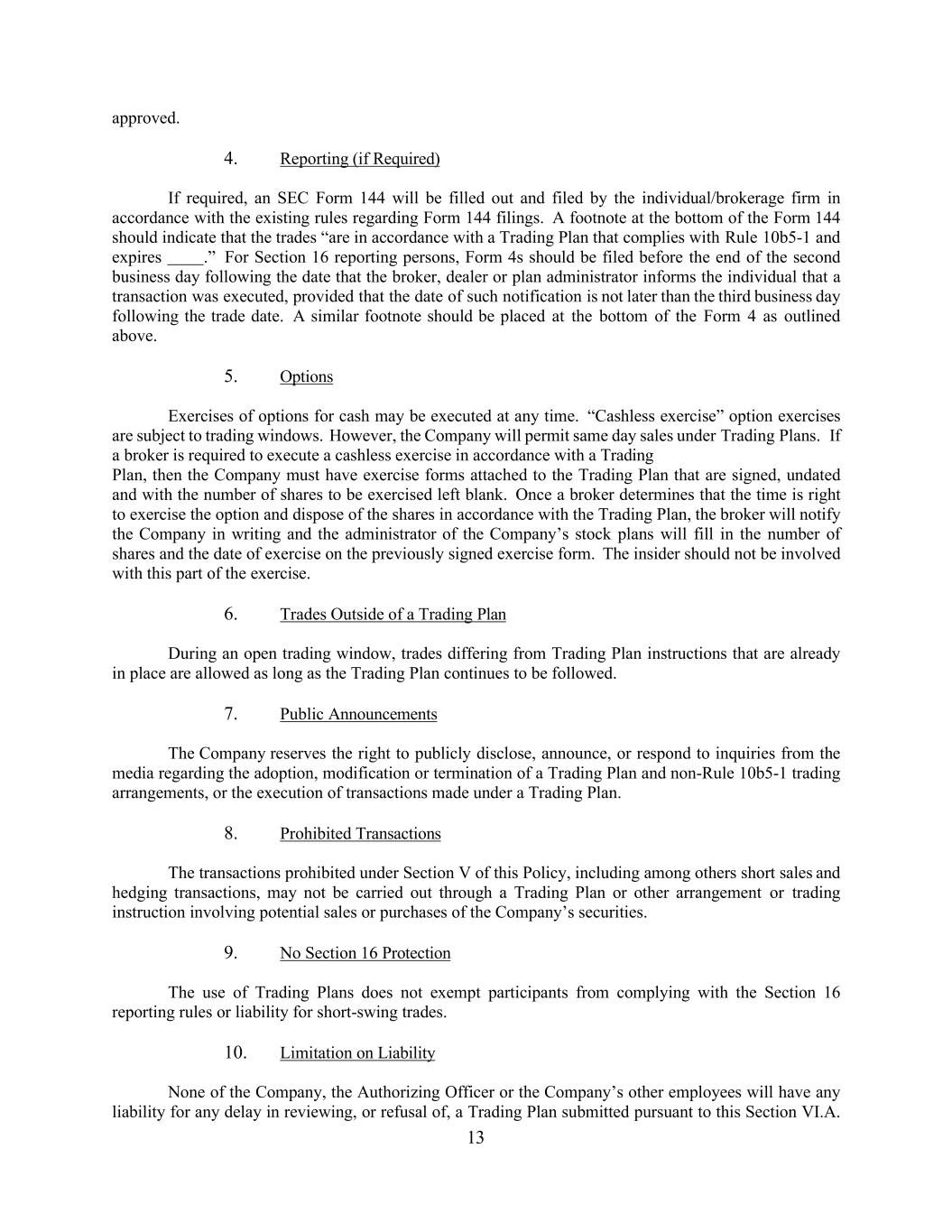 approved.

4. Reporting (if Required)

If required, an SEC Form 144 will be filled out and filed by the individual/brokerage firm in accordance with the existing rules regarding Form 144 filings. A footnote at the bottom of the Form 144 should indicate that the trades “are in accordance with a Trading Plan that complies with Rule 10b5-1 and expires ____.” For Section 16 reporting persons, Form 4s should be filed before the end of the second business day following the date that the broker, dealer or plan administrator informs the individual that a transaction was executed, provided that the date of such notification is not later than the third business day following the trade date. A similar footnote should be placed at the bottom of the Form 4 as outlined above.

5. Options

Exercises of options for cash may be executed at any time. “Cashless exercise” option exercises are subject to trading windows. However, the Company will permit same day sales under Trading Plans. If a broker is required to execute a cashless exercise in accordance with a Trading
Plan, then the Company must have exercise forms attached to the Trading Plan that are signed, undated and with the number of shares to be exercised left blank. Once a broker determines that the time is right to exercise the option and dispose of the shares in accordance with the Trading Plan, the broker will notify the Company in writing and the administrator of the Company’s stock plans will fill in the number of shares and the date of exercise on the previously signed exercise form. The insider should not be involved with this part of the exercise.

6. Trades Outside of a Trading Plan

During an open trading window, trades differing from Trading Plan instructions that are already in place are allowed as long as the Trading Plan continues to be followed.

7. Public Announcements

The Company reserves the right to publicly disclose, announce, or respond to inquiries from the media regarding the adoption, modification or termination of a Trading Plan and non-Rule 10b5-1 trading arrangements, or the execution of transactions made under a Trading Plan.

8. Prohibited Transactions

The transactions prohibited under Section V of this Policy, including among others short sales and hedging transactions, may not be carried out through a Trading Plan or other arrangement or trading instruction involving potential sales or purchases of the Company’s securities.

9. No Section 16 Protection

The use of Trading Plans does not exempt participants from complying with the Section 16 reporting rules or liability for short-swing trades.

10. Limitation on Liability

None of the Company, the Authorizing Officer or the Company’s other employees will have any liability for any delay in reviewing, or refusal of, a Trading Plan submitted pursuant to this Section VI.A.

13